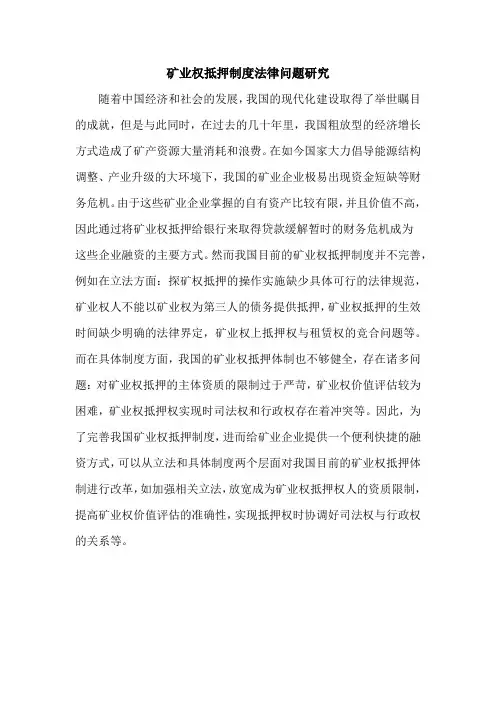 矿业权抵押制度法律问题研究

随着中国经济和社会的发展，我国的现代化建设取得了举世瞩目的成就，但是与此同时，在过去的几十年里，我国粗放型的经济增长方式造成了矿产资源大量消耗和浪费。在如今国家大力倡导能源结构调整、产业升级的大环境下，我国的矿业企业极易出现资金短缺等财务危机。由于这些矿业企业掌握的自有资产比较有限，并且价值不高，因此通过将矿业权抵押给银行来取得贷款缓解暂时的财务危机成为这些企业融资的主要方式。然而我国目前的矿业权抵押制度并不完善，例如在立法方面：探矿权抵押的操作实施缺少具体可行的法律规范，矿业权人不能以矿业权为第三人的债务提供抵押，矿业权抵押的生效时间缺少明确的法律界定，矿业权上抵押权与租赁权的竞合问题等。而在具体制度方面，我国的矿业权抵押体制也不够健全，存在诸多问题：对矿业权抵押的主体资质的限制过于严苛，矿业权价值评估较为困难，矿业权抵押权实现时司法权和行政权存在着冲突等。因此，为了完善我国矿业权抵押制度，进而给矿业企业提供一个便利快捷的融资方式，可以从立法和具体制度两个层面对我国目前的矿业权抵押体制进行改革，如加强相关立法，放宽成为矿业权抵押权人的资质限制，提高矿业权价值评估的准确性，实现抵押权时协调好司法权与行政权的关系等。